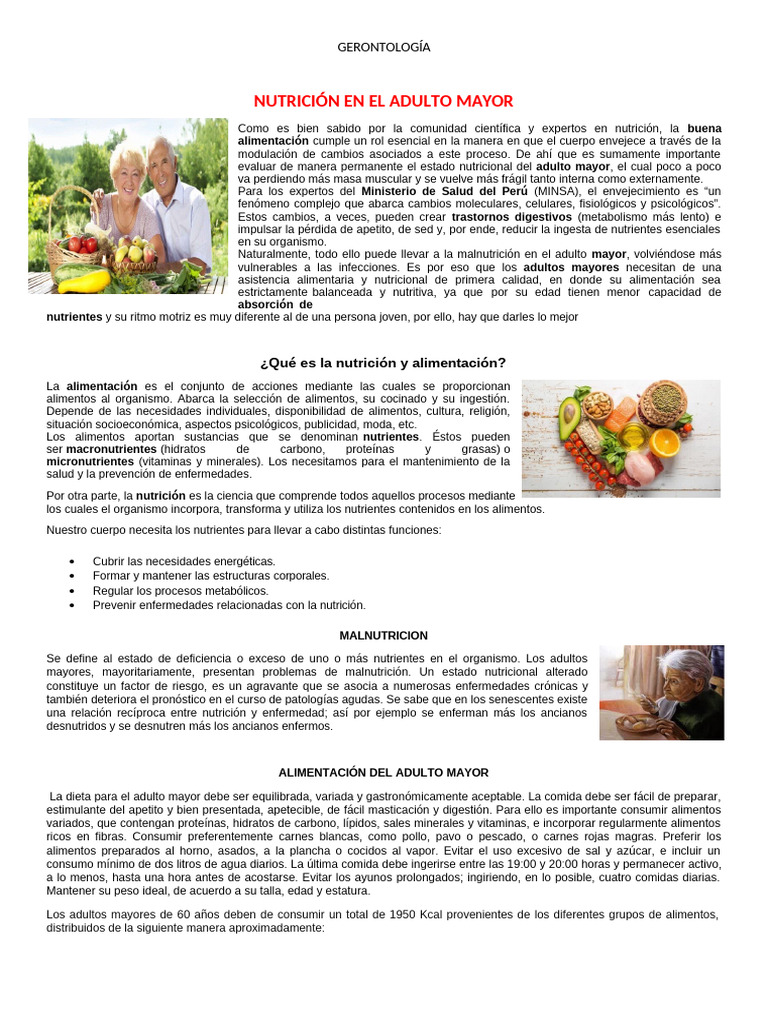 GERONTOLOGÍA

NUTRICIÓN EN EL ADULTO MAYOR

Como es bien sabido por la comunidad científica y expertos en nutrición, la buena alimentación cumple un rol esencial en la manera en que el cuerpo envejece a través de la modulación de cambios asociados a este proceso. De ahí que es sumamente importante evaluar de manera permanente el estado nutricional del adulto mayor, el cual poco a poco va perdiendo más masa muscular y se vuelve más frágil tanto interna como externamente.
Para los expertos del Ministerio de Salud del Perú (MINSA), el envejecimiento es "un fenómeno complejo que abarca cambios moleculares, celulares, fisiológicos y psicológicos". Estos cambios, a veces, pueden crear trastornos digestivos (metabolismo más lento) e impulsar la pérdida de apetito, de sed y, por ende, reducir la ingesta de nutrientes esenciales en su organismo.
Naturalmente, todo ello puede llevar a la malnutrición en el adulto mayor, volviéndose más vulnerables a las infecciones. Es por eso que los adultos mayores necesitan de una asistencia alimentaria y nutricional de primera calidad, en donde su alimentación sea estrictamente balanceada y nutritiva, ya que por su edad tienen menor capacidad de absorción de nutrientes y su ritmo motriz es muy diferente al de una persona joven, por ello, hay que darles lo mejor

¿Qué es la nutrición y alimentación?

La alimentación es el conjunto de acciones mediante las cuales se proporcionan alimentos al organismo. Abarca la selección de alimentos, su cocinado y su ingestión. Depende de las necesidades individuales, disponibilidad de alimentos, cultura, religión, situación socioeconómica, aspectos psicológicos, publicidad, moda, etc.
Los alimentos aportan sustancias que se denominan nutrientes. Éstos pueden ser macronutrientes (hidratos de carbono, proteínas y grasas) o micronutrientes (vitaminas y minerales). Los necesitamos para el mantenimiento de la salud y la prevención de enfermedades.

Por otra parte, la nutrición es la ciencia que comprende todos aquellos procesos mediante los cuales el organismo incorpora, transforma y utiliza los nutrientes contenidos en los alimentos.

Nuestro cuerpo necesita los nutrientes para llevar a cabo distintas funciones:

• Cubrir las necesidades energéticas.
• Formar y mantener las estructuras corporales.
• Regular los procesos metabólicos.
• Prevenir enfermedades relacionadas con la nutrición.

MALNUTRICION

Se define al estado de deficiencia o exceso de uno o más nutrientes en el organismo. Los adultos mayores, mayoritariamente, presentan problemas de malnutrición. Un estado nutricional alterado constituye un factor de riesgo, es un agravante que se asocia a numerosas enfermedades crónicas y también deteriora el pronóstico en el curso de patologías agudas. Se sabe que en los senescentes existe una relación recíproca entre nutrición y enfermedad; así por ejemplo se enferman más los ancianos desnutridos y se desnutren más los ancianos enfermos.

ALIMENTACIÓN DEL ADULTO MAYOR

La dieta para el adulto mayor debe ser equilibrada, variada y gastronómicamente aceptable. La comida debe ser fácil de preparar, estimulante del apetito y bien presentada, apetecible, de fácil masticación y digestión. Para ello es importante consumir alimentos variados, que contengan proteínas, hidratos de carbono, lípidos, sales minerales y vitaminas, e incorporar regularmente alimentos ricos en fibras. Consumir preferentemente carnes blancas, como pollo, pavo o pescado, o carnes rojas magras. Preferir los alimentos preparados al horno, asados, a la plancha o cocidos al vapor. Evitar el uso excesivo de sal y azúcar, e incluir un consumo mínimo de dos litros de agua diarios. La última comida debe ingerirse entre las 19:00 y 20:00 horas y permanecer activo, a lo menos, hasta una hora antes de acostarse. Evitar los ayunos prolongados; ingiriendo, en lo posible, cuatro comidas diarias. Mantener su peso ideal, de acuerdo a su talla, edad y estatura.

Los adultos mayores de 60 años deben de consumir un total de 1950 Kcal provenientes de los diferentes grupos de alimentos, distribuidos de la siguiente manera aproximadamente: